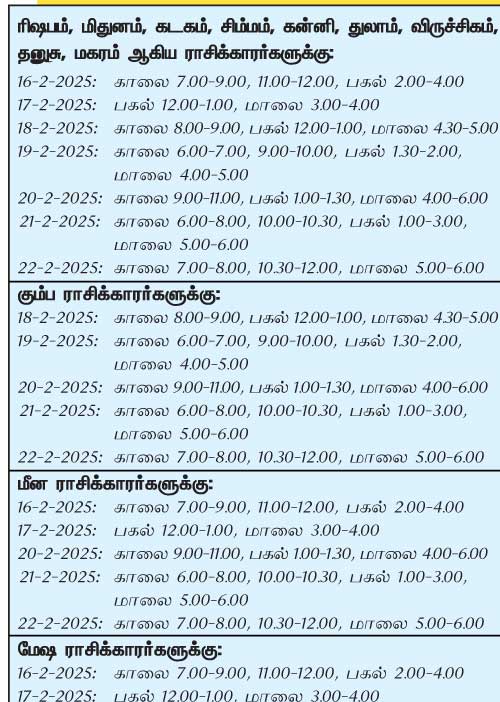 ரிஷபம், மிதுனம், கடகம், சிம்மம், கன்னி, துலாம், விருச்சிகம், தனுசு, மகரம் ஆகிய ராசிக்காரர்களுக்கு:

16-2-2025: காலை 7.00-9.00, 11.00-12.00, பகல் 2.00-4.00
17-2-2025: பகல் 12.00-1.00, மாலை 3.00-4.00
18-2-2025: காலை 8.00-9.00, பகல் 12.00-1.00, மாலை 4.30-5.00
19-2-2025: காலை 6.00-7.00, 9.00-10.00, பகல் 1.30-2.00, மாலை 4.00-5.00
20-2-2025: காலை 9.00-11.00, பகல் 1.00-1.30, மாலை 4.00-6.00
21-2-2025: காலை 6.00-8.00, 10.00-10.30, பகல் 1.00-3.00, மாலை 5.00-6.00
22-2-2025: காலை 7.00-8.00, 10.30-12.00, மாலை 5.00-6.00

கும்ப ராசிக்காரர்களுக்கு:

18-2-2025: காலை 8.00-9.00, பகல் 12.00-1.00, மாலை 4.30-5.00
19-2-2025: காலை 6.00-7.00, 9.00-10.00, பகல் 1.30-2.00, மாலை 4.00-5.00
20-2-2025: காலை 9.00-11.00, பகல் 1.00-1.30, மாலை 4.00-6.00
21-2-2025: காலை 6.00-8.00, 10.00-10.30, பகல் 1.00-3.00, மாலை 5.00-6.00
22-2-2025: காலை 7.00-8.00, 10.30-12.00, மாலை 5.00-6.00

மீன ராசிக்காரர்களுக்கு:

16-2-2025: காலை 7.00-9.00, 11.00-12.00, பகல் 2.00-4.00
17-2-2025: பகல் 12.00-1.00, மாலை 3.00-4.00
20-2-2025: காலை 9.00-11.00, பகல் 1.00-1.30, மாலை 4.00-6.00
21-2-2025: காலை 6.00-8.00, 10.00-10.30, பகல் 1.00-3.00, மாலை 5.00-6.00
22-2-2025: காலை 7.00-8.00, 10.30-12.00, மாலை 5.00-6.00

மேஷ ராசிக்காரர்களுக்கு:

16-2-2025: காலை 7.00-9.00, 11.00-12.00, பகல் 2.00-4.00
17-2-2025: பகல் 12.00-1.00, மாலை 3.00-4.00